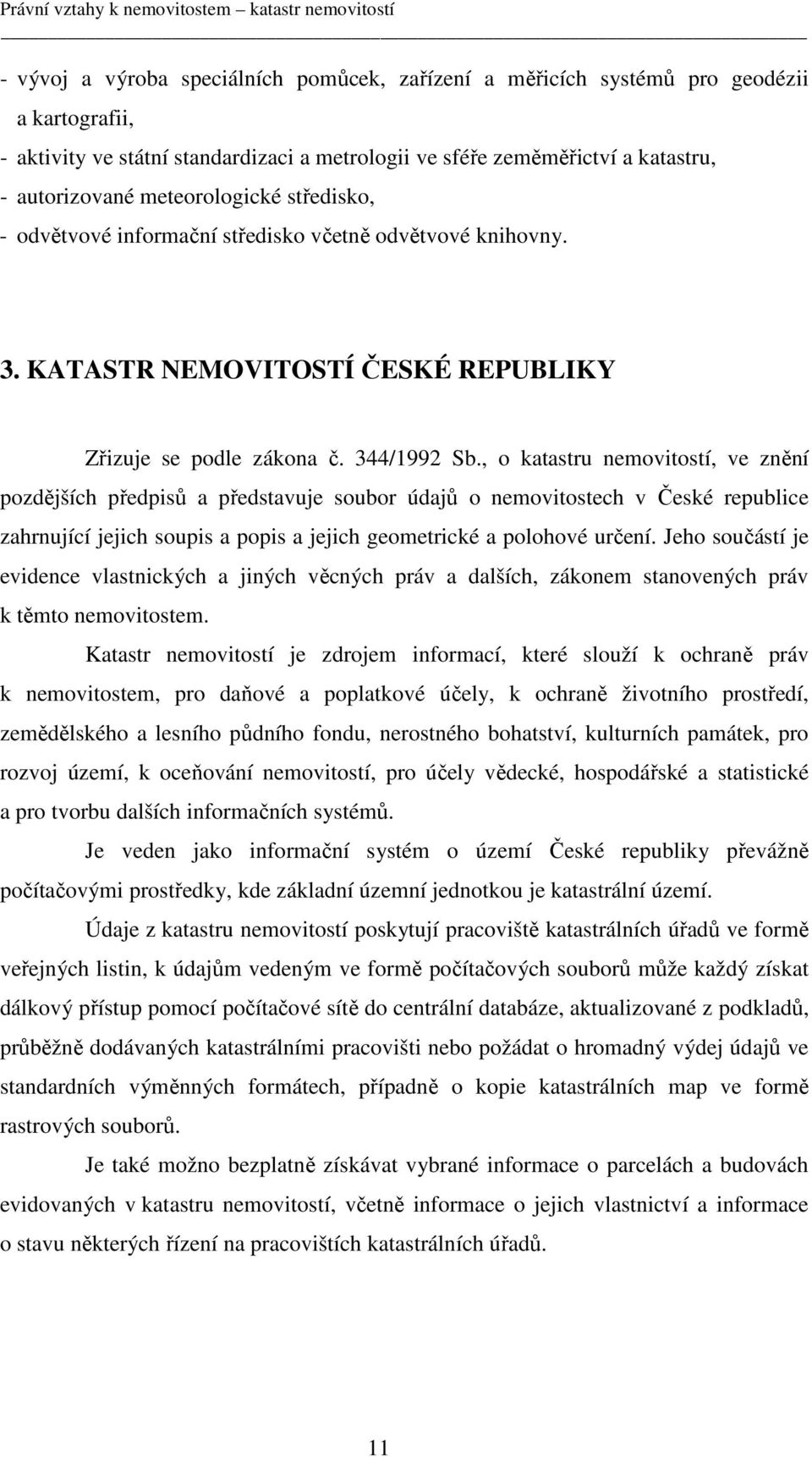 Právní vztahy k nemovitostem – katastr nemovitostí

- vývoj a výroba speciálních pomůcek, zařízení a měřicích systémů pro geodézii a kartografii,
- aktivity ve státní standardizaci a metrologii ve sféře zeměměřictví a katastru,
- autorizované meteorologické středisko,
- odvětvové informační středisko včetně odvětvové knihovny.

3. KATASTR NEMOVITOSTÍ ČESKÉ REPUBLIKY

Zřizuje se podle zákona č. 344/1992 Sb., o katastru nemovitostí, ve znění pozdějších předpisů a představuje soubor údajů o nemovitostech v České republice zahrnující jejich soupis a popis a jejich geometrické a polohové určení. Jeho součástí je evidence vlastnických a jiných věcných práv a dalších, zákonem stanovených práv k těmto nemovitostem.

Katastr nemovitostí je zdrojem informací, které slouží k ochraně práv k nemovitostem, pro daňové a poplatkové účely, k ochraně životního prostředí, zemědělského a lesního půdního fondu, nerostného bohatství, kulturních památek, pro rozvoj území, k oceňování nemovitostí, pro účely vědecké, hospodářské a statistické a pro tvorbu dalších informačních systémů.

Je veden jako informační systém o území České republiky převážně počítačovými prostředky, kde základní územní jednotkou je katastrální území.

Údaje z katastru nemovitostí poskytují pracoviště katastrálních úřadů ve formě veřejných listin, k údajům vedeným ve formě počítačových souborů může každý získat dálkový přístup pomocí počítačové sítě do centrální databáze, aktualizované z podkladů, průběžně dodávaných katastrálními pracovišti nebo požádat o hromadný výdej údajů ve standardních výměnných formátech, případně o kopie katastrálních map ve formě rastrových souborů.

Je také možno bezplatně získávat vybrané informace o parcelách a budovách evidovaných v katastru nemovitostí, včetně informace o jejich vlastnictví a informace o stavu některých řízení na pracovištích katastrálních úřadů.

11